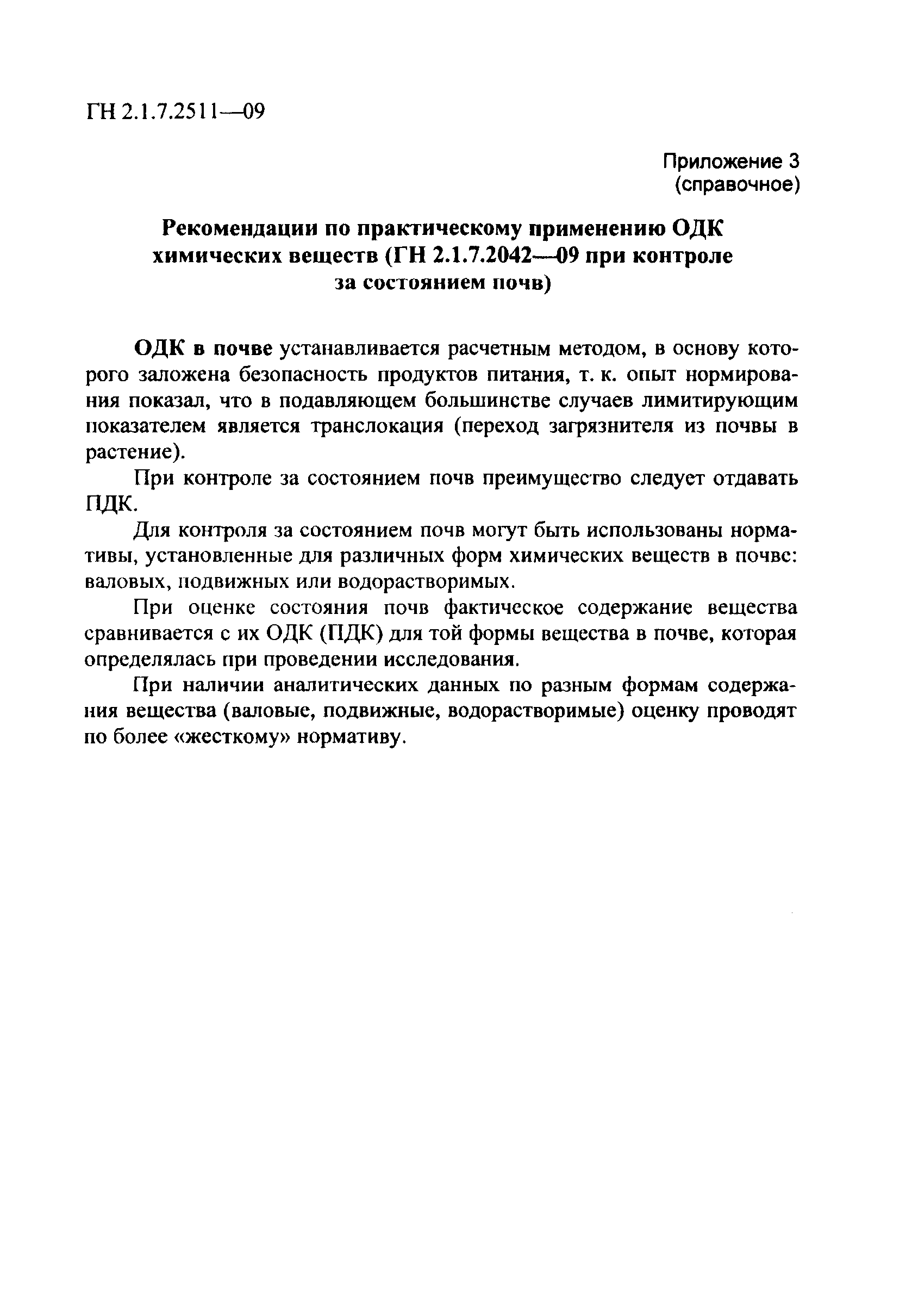 ГН 2.1.7.2511—09

Приложение 3
(справочное)

Рекомендации по практическому применению ОДК химических веществ (ГН 2.1.7.2042—09 при контроле за состоянием почв)

ОДК в почве устанавливается расчетным методом, в основу которого заложена безопасность продуктов питания, т. к. опыт нормирования показал, что в подавляющем большинстве случаев лимитирующим показателем является транслокация (переход загрязнителя из почвы в растение).

При контроле за состоянием почв преимущество следует отдавать ПДК.

Для контроля за состоянием почв могут быть использованы нормативы, установленные для различных форм химических веществ в почве: валовых, подвижных или водорастворимых.

При оценке состояния почв фактическое содержание вещества сравнивается с их ОДК (ПДК) для той формы вещества в почве, которая определялась при проведении исследования.

При наличии аналитических данных по разным формам содержания вещества (валовые, подвижные, водорастворимые) оценку проводят по более «жесткому» нормативу.